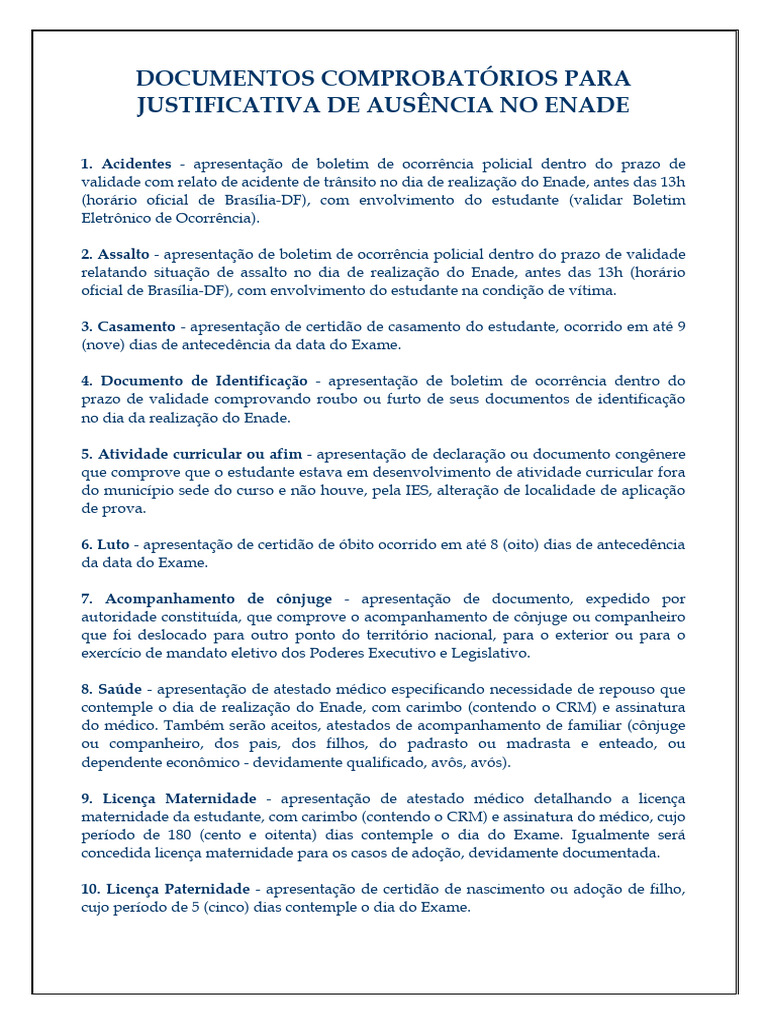 DOCUMENTOS COMPROBATÓRIOS PARA JUSTIFICATIVA DE AUSÊNCIA NO ENADE

1. Acidentes - apresentação de boletim de ocorrência policial dentro do prazo de validade com relato de acidente de trânsito no dia de realização do Enade, antes das 13h (horário oficial de Brasília-DF), com envolvimento do estudante (validar Boletim Eletrônico de Ocorrência).

2. Assalto - apresentação de boletim de ocorrência policial dentro do prazo de validade relatando situação de assalto no dia de realização do Enade, antes das 13h (horário oficial de Brasília-DF), com envolvimento do estudante na condição de vítima.

3. Casamento - apresentação de certidão de casamento do estudante, ocorrido em até 9 (nove) dias de antecedência da data do Exame.

4. Documento de Identificação - apresentação de boletim de ocorrência dentro do prazo de validade comprovando roubo ou furto de seus documentos de identificação no dia da realização do Enade.

5. Atividade curricular ou afim - apresentação de declaração ou documento congênere que comprove que o estudante estava em desenvolvimento de atividade curricular fora do município sede do curso e não houve, pela IES, alteração de localidade de aplicação de prova.

6. Luto - apresentação de certidão de óbito ocorrido em até 8 (oito) dias de antecedência da data do Exame.

7. Acompanhamento de cônjuge - apresentação de documento, expedido por autoridade constituída, que comprove o acompanhamento de cônjuge ou companheiro que foi deslocado para outro ponto do território nacional, para o exterior ou para o exercício de mandato eletivo dos Poderes Executivo e Legislativo.

8. Saúde - apresentação de atestado médico especificando necessidade de repouso que contemple o dia de realização do Enade, com carimbo (contendo o CRM) e assinatura do médico. Também serão aceitos, atestados de acompanhamento de familiar (cônjuge ou companheiro, dos pais, dos filhos, do padrasto ou madrasta e enteado, ou dependente econômico - devidamente qualificado, avôs, avós).

9. Licença Maternidade - apresentação de atestado médico detalhando a licença maternidade da estudante, com carimbo (contendo o CRM) e assinatura do médico, cujo período de 180 (cento e oitenta) dias contemple o dia do Exame. Igualmente será concedida licença maternidade para os casos de adoção, devidamente documentada.

10. Licença Paternidade - apresentação de certidão de nascimento ou adoção de filho, cujo período de 5 (cinco) dias contemple o dia do Exame.